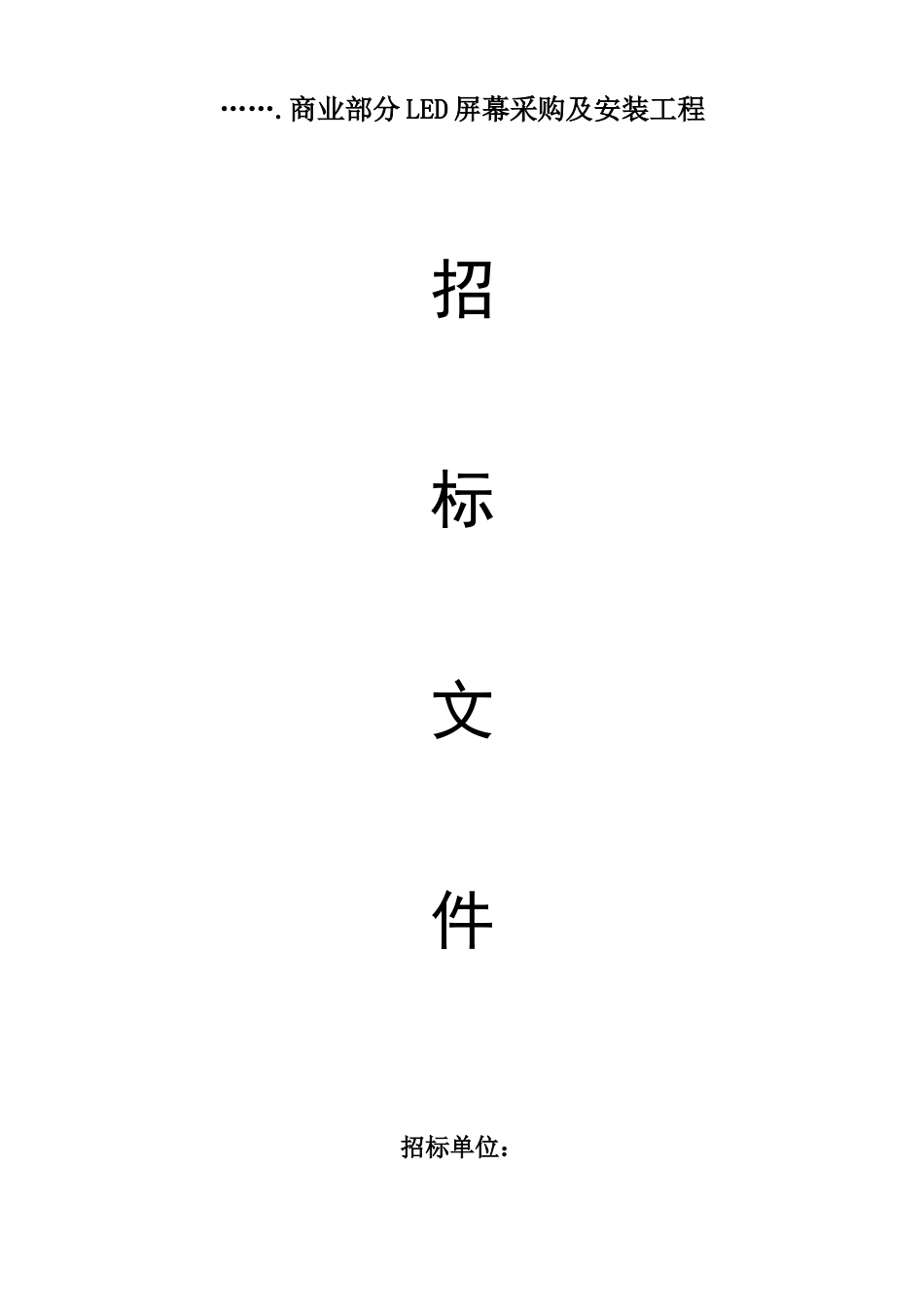 …….商业部分LED屏幕采购及安装工程

招

标

文

件

招标单位：